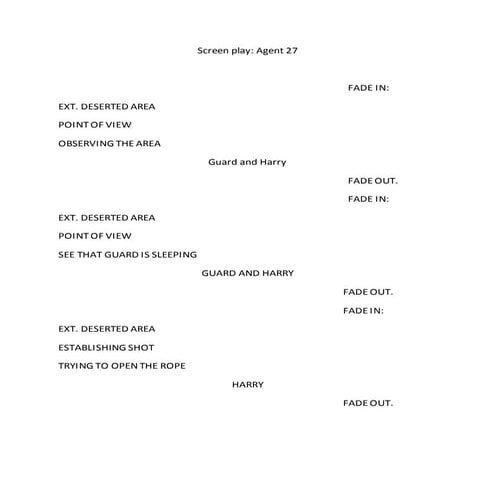 Screen play: Agent 27

FADE IN:

EXT. DESERTED AREA

POINT OF VIEW

OBSERVING THE AREA

Guard and Harry

FADE OUT.

FADE IN:

EXT. DESERTED AREA

POINT OF VIEW

SEE THAT GUARD IS SLEEPING

GUARD AND HARRY

FADE OUT.

FADE IN:

EXT. DESERTED AREA

ESTABLISHING SHOT

TRYING TO OPEN THE ROPE

HARRY

FADE OUT.